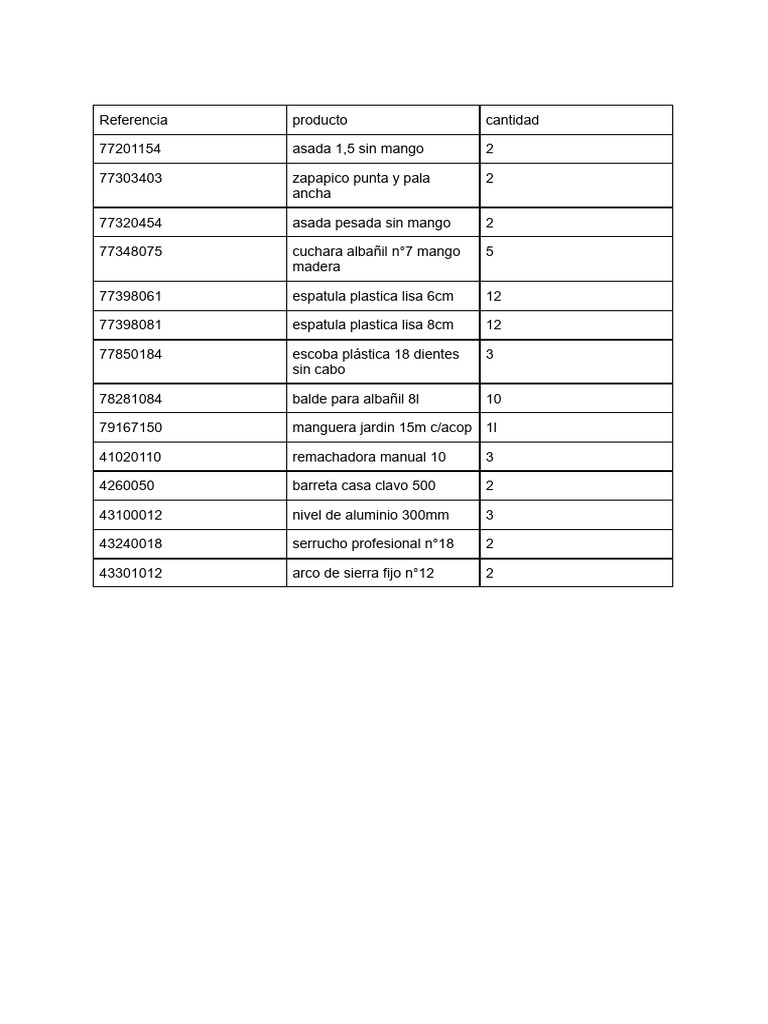 | Referencia | producto | cantidad |
|---|---|---|
| 77201154 | asada 1,5 sin mango | 2 |
| 77303403 | zapapico punta y pala ancha | 2 |
| 77320454 | asada pesada sin mango | 2 |
| 77348075 | cuchara albañil n°7 mango madera | 5 |
| 77398061 | espatula plastica lisa 6cm | 12 |
| 77398081 | espatula plastica lisa 8cm | 12 |
| 77850184 | escoba plástica 18 dientes sin cabo | 3 |
| 78281084 | balde para albañil 8l | 10 |
| 79167150 | manguera jardin 15m c/acop | 1l |
| 41020110 | remachadora manual 10 | 3 |
| 4260050 | barreta casa clavo 500 | 2 |
| 43100012 | nivel de aluminio 300mm | 3 |
| 43240018 | serrucho profesional n°18 | 2 |
| 43301012 | arco de sierra fijo n°12 | 2 |